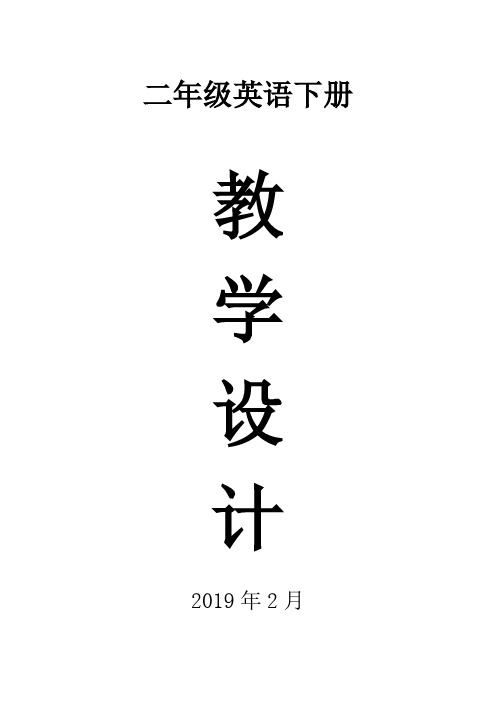 二年级英语下册

教
学
设
计

2019 年 2 月